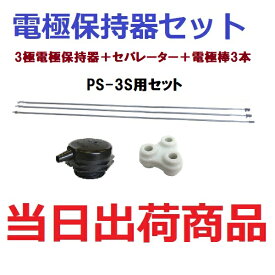 電極保持器セット

3極電極保持器＋セパレーター＋電極棒3本

PS-3S用セット

当日出荷商品